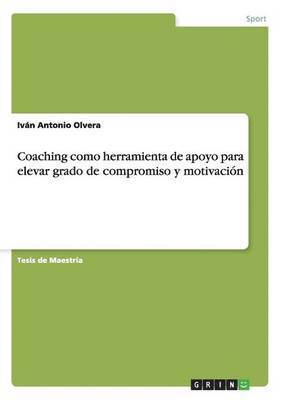 Sport

Iván Antonio Olvera

Coaching como herramienta de apoyo para elevar grado de compromiso y motivación

Tesis de Maestría

GRIN